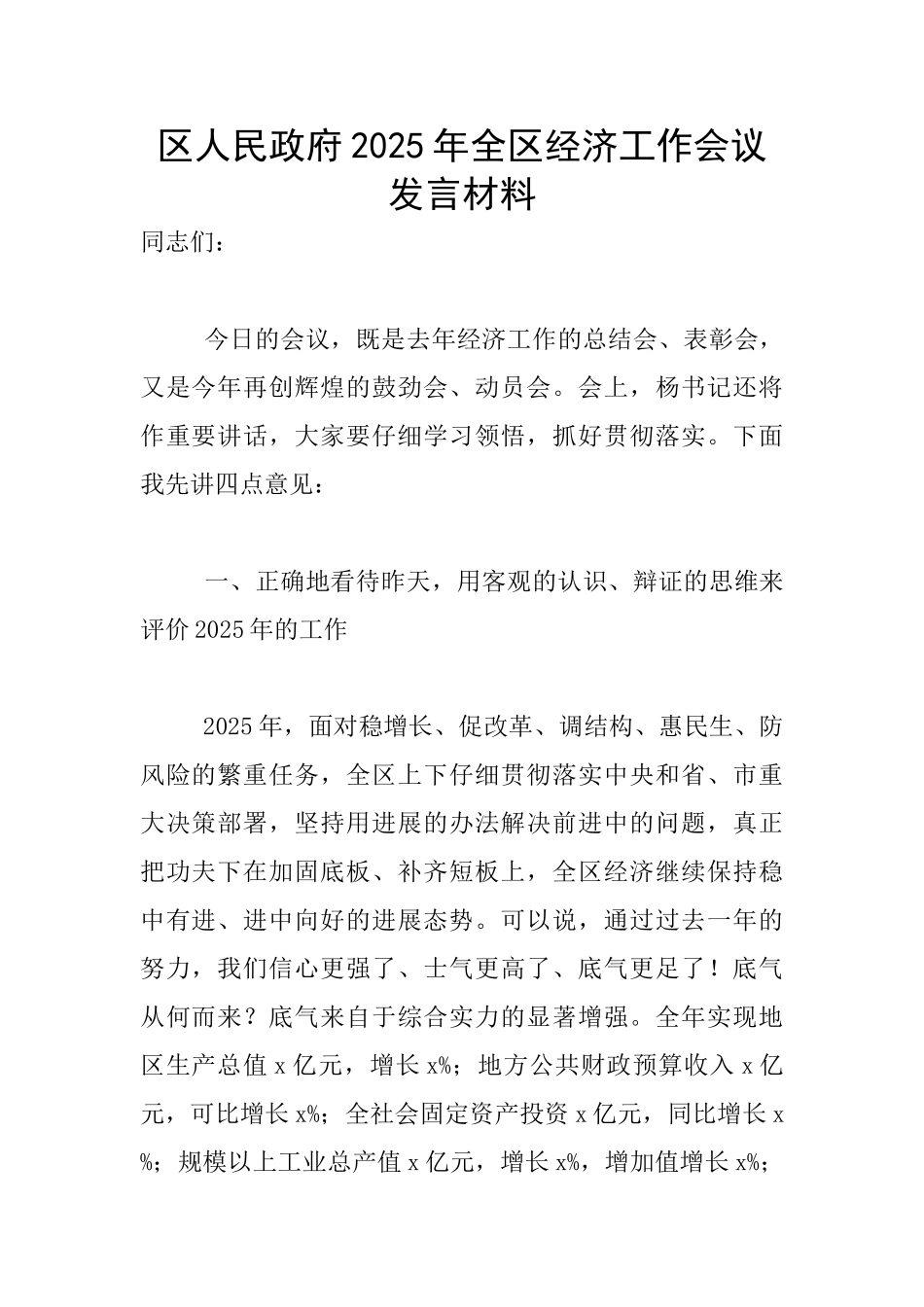 区人民政府2025年全区经济工作会议发言材料

同志们：

今日的会议，既是去年经济工作的总结会、表彰会，又是今年再创辉煌的鼓劲会、动员会。会上，杨书记还将作重要讲话，大家要仔细学习领悟，抓好贯彻落实。下面我先讲四点意见：

一、正确地看待昨天，用客观的认识、辩证的思维来评价2025年的工作

2025年，面对稳增长、促改革、调结构、惠民生、防风险的繁重任务，全区上下仔细贯彻落实中央和省、市重大决策部署，坚持用进展的办法解决前进中的问题，真正把功夫下在加固底板、补齐短板上，全区经济继续保持稳中有进、进中向好的进展态势。可以说，通过过去一年的努力，我们信心更强了、士气更高了、底气更足了！底气从何而来？底气来自于综合实力的显著增强。全年实现地区生产总值x亿元，增长x%；地方公共财政预算收入x亿元，可比增长x%；全社会固定资产投资x亿元，同比增长x%；规模以上工业总产值x亿元，增长x%，增加值增长x%；